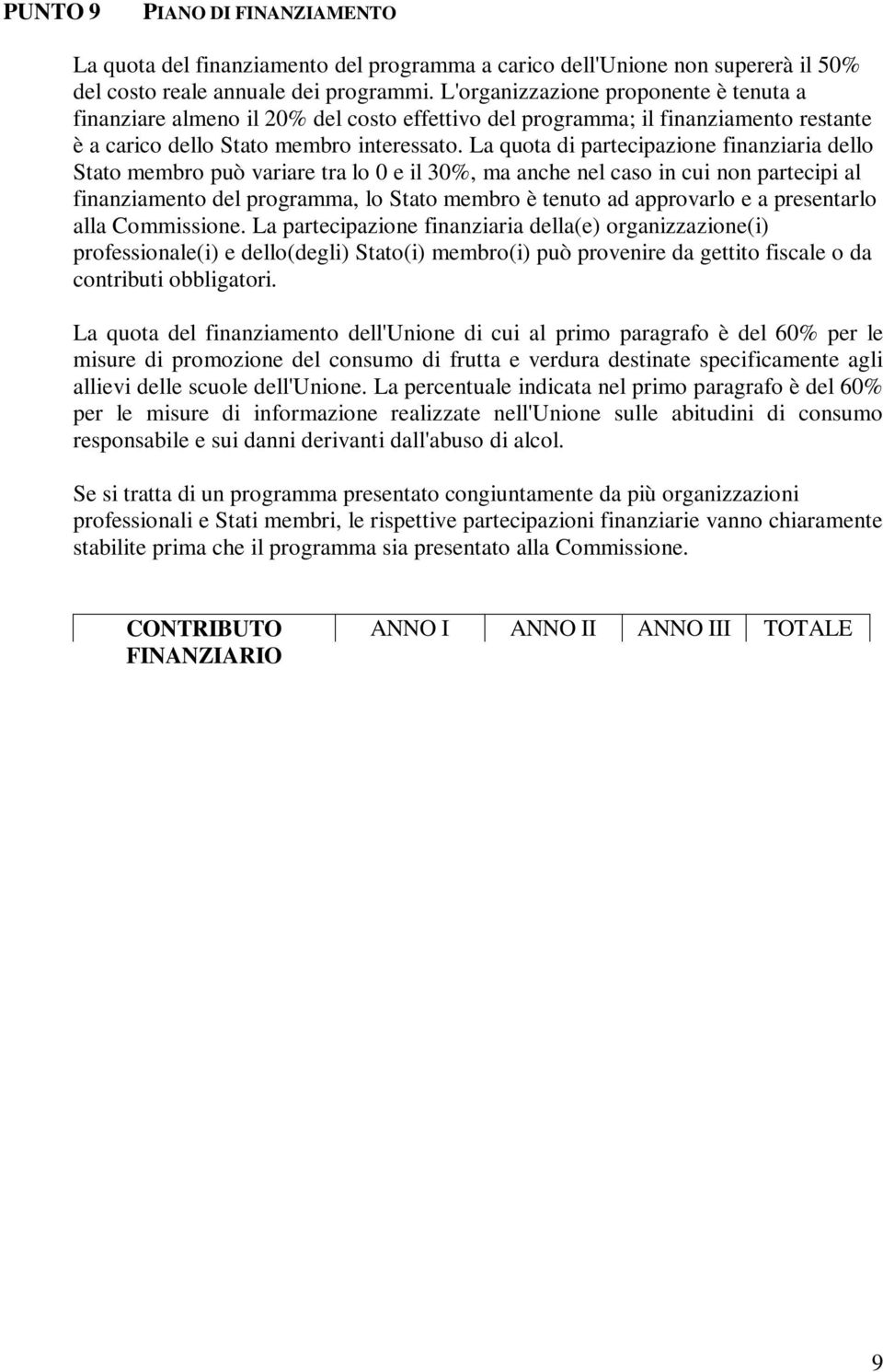 PUNTO 9 PIANO DI FINANZIAMENTO

La quota del finanziamento del programma a carico dell'Unione non supererà il 50% del costo reale annuale dei programmi. L'organizzazione proponente è tenuta a finanziare almeno il 20% del costo effettivo del programma; il finanziamento restante è a carico dello Stato membro interessato. La quota di partecipazione finanziaria dello Stato membro può variare tra lo 0 e il 30%, ma anche nel caso in cui non partecipi al finanziamento del programma, lo Stato membro è tenuto ad approvarlo e a presentarlo alla Commissione. La partecipazione finanziaria della(e) organizzazione(i) professionale(i) e dello(degli) Stato(i) membro(i) può provenire da gettito fiscale o da contributi obbligatori.

La quota del finanziamento dell'Unione di cui al primo paragrafo è del 60% per le misure di promozione del consumo di frutta e verdura destinate specificamente agli allievi delle scuole dell'Unione. La percentuale indicata nel primo paragrafo è del 60% per le misure di informazione realizzate nell'Unione sulle abitudini di consumo responsabile e sui danni derivanti dall'abuso di alcol.

Se si tratta di un programma presentato congiuntamente da più organizzazioni professionali e Stati membri, le rispettive partecipazioni finanziarie vanno chiaramente stabilite prima che il programma sia presentato alla Commissione.

| CONTRIBUTO FINANZIARIO | ANNO I | ANNO II | ANNO III | TOTALE |
|---|---|---|---|---|

9